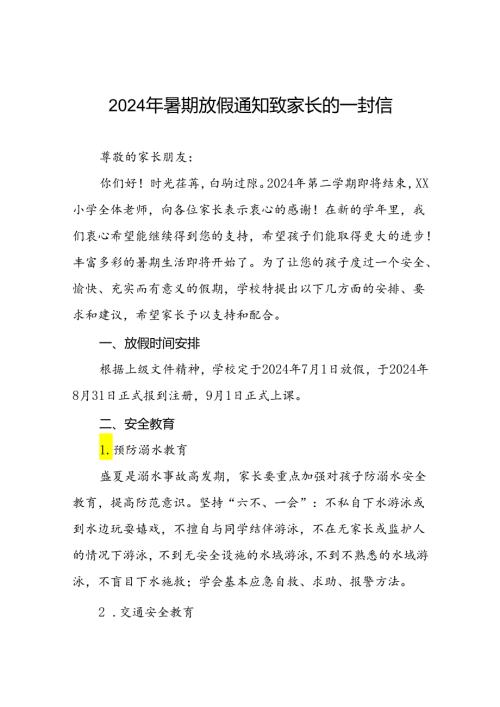 2024年暑期放假通知致家长的一封信

尊敬的家长朋友：

你们好！时光荏苒，白驹过隙。2024年第二学期即将结束，XX小学全体老师，向各位家长表示衷心的感谢！在新的学年里，我们衷心希望能继续得到您的支持，希望孩子们能取得更大的进步！丰富多彩的暑期生活即将开始了。为了让您的孩子度过一个安全、愉快、充实而有意义的假期，学校特提出以下几方面的安排、要求和建议，希望家长予以支持和配合。

一、放假时间安排

根据上级文件精神，学校定于2024年7月1日放假，于2024年8月31日正式报到注册，9月1日正式上课。

二、安全教育

1.预防溺水教育

盛夏是溺水事故高发期，家长要重点加强对孩子防溺水安全教育，提高防范意识。坚持“六不、一会”：不私自下水游泳或到水边玩耍嬉戏，不擅自与同学结伴游泳，不在无家长或监护人的情况下游泳，不到无安全设施的水域游泳，不到不熟悉的水域游泳，不盲目下水施救；学会基本应急自救、求助、报警方法。

2．交通安全教育